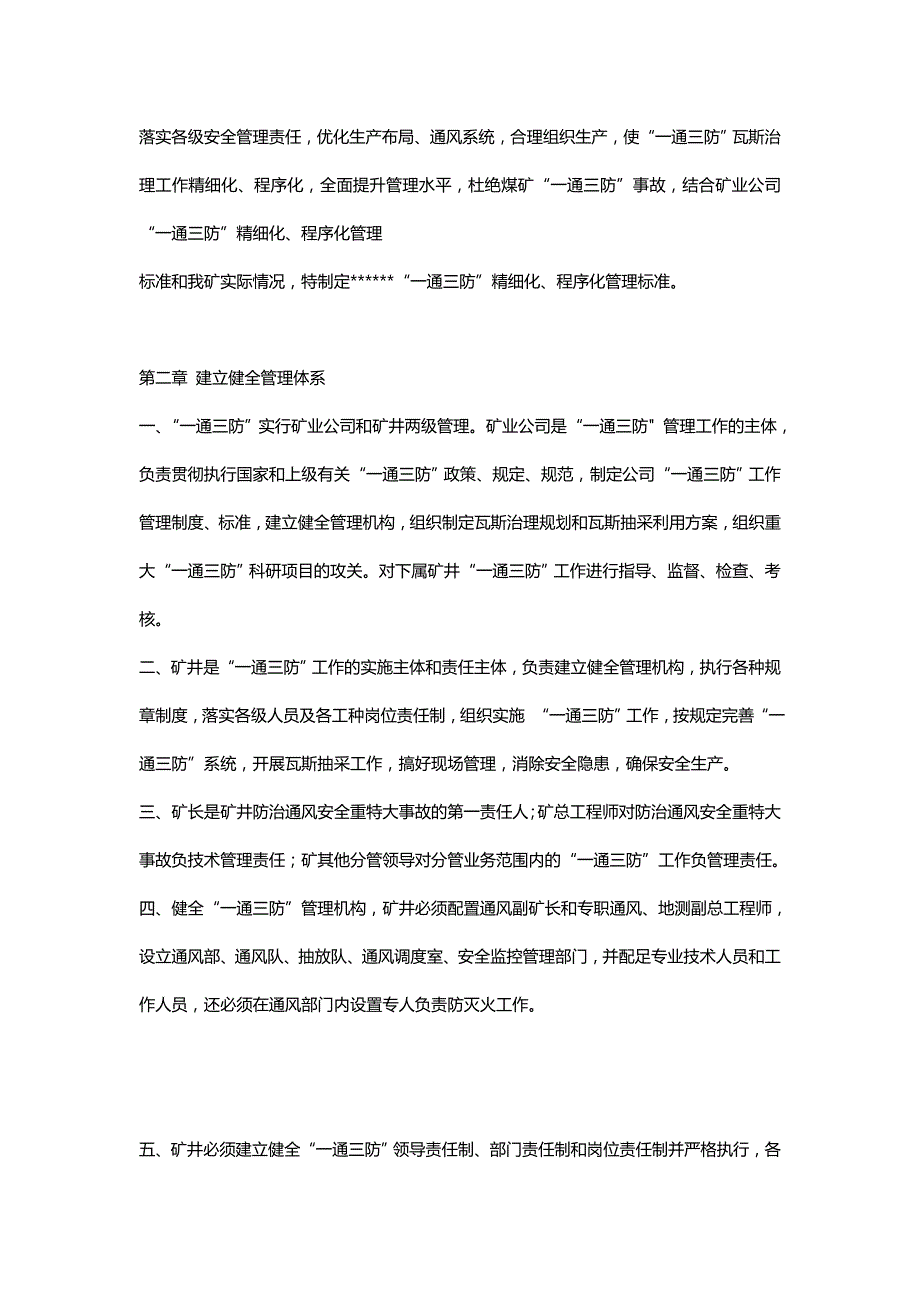 落实各级安全管理责任，优化生产布局、通风系统，合理组织生产，使“一通三防”瓦斯治理工作精细化、程序化，全面提升管理水平，杜绝煤矿“一通三防”事故，结合矿业公司“一通三防”精细化、程序化管理

标准和我矿实际情况，特制定******“一通三防”精细化、程序化管理标准。

第二章 建立健全管理体系

一、“一通三防”实行矿业公司和矿井两级管理。矿业公司是“一通三防"管理工作的主体，负责贯彻执行国家和上级有关“一通三防”政策、规定、规范，制定公司“一通三防”工作管理制度、标准，建立健全管理机构，组织制定瓦斯治理规划和瓦斯抽采利用方案，组织重大“一通三防”科研项目的攻关。对下属矿井“一通三防”工作进行指导、监督、检查、考核。

二、矿井是“一通三防”工作的实施主体和责任主体，负责建立健全管理机构，执行各种规章制度，落实各级人员及各工种岗位责任制，组织实施 “一通三防”工作，按规定完善“一通三防”系统，开展瓦斯抽采工作，搞好现场管理，消除安全隐患，确保安全生产。

三、矿长是矿井防治通风安全重特大事故的第一责任人；矿总工程师对防治通风安全重特大事故负技术管理责任；矿其他分管领导对分管业务范围内的“一通三防”工作负管理责任。

四、健全“一通三防”管理机构，矿井必须配置通风副矿长和专职通风、地测副总工程师，设立通风部、通风队、抽放队、通风调度室、安全监控管理部门，并配足专业技术人员和工作人员，还必须在通风部门内设置专人负责防灭火工作。

五、矿井必须建立健全“一通三防”领导责任制、部门责任制和岗位责任制并严格执行，各